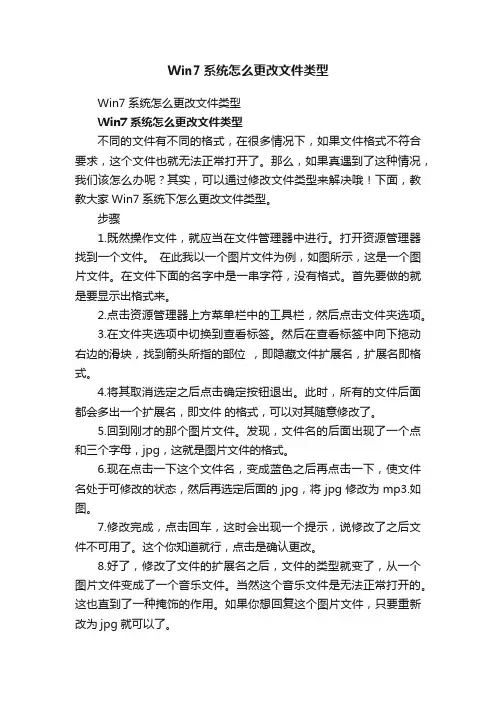 Win7 系统怎么更改文件类型

Win7 系统怎么更改文件类型

Win7 系统怎么更改文件类型

不同的文件有不同的格式，在很多情况下，如果文件格式不符合要求，这个文件也就无法正常打开了。那么，如果真遇到了这种情况，我们该怎么办呢？其实，可以通过修改文件类型来解决哦！下面，教教大家 Win7 系统下怎么更改文件类型。

步骤

1.既然操作文件，就应当在文件管理器中进行。打开资源管理器找到一个文件。 在此我以一个图片文件为例，如图所示，这是一个图片文件。在文件下面的名字中是一串字符，没有格式。首先要做的就是要显示出格式来。

2.点击资源管理器上方菜单栏中的工具栏，然后点击文件夹选项。

3.在文件夹选项中切换到查看标签。然后在查看标签中向下拖动右边的滑块，找到箭头所指的部位 ，即隐藏文件扩展名，扩展名即格式。

4.将其取消选定之后点击确定按钮退出。此时，所有的文件后面都会多出一个扩展名，即文件 的格式，可以对其随意修改了。

5.回到刚才的那个图片文件。发现，文件名的后面出现了一个点和三个字母，jpg，这就是图片文件的格式。

6.现在点击一下这个文件名，变成蓝色之后再点击一下，使文件名处于可修改的状态，然后再选定后面的 jpg，将 jpg 修改为 mp3.如图。

7.修改完成，点击回车，这时会出现一个提示，说修改了之后文件不可用了。这个你知道就行，点击是确认更改。

8.好了，修改了文件的扩展名之后，文件的类型就变了，从一个图片文件变成了一个音乐文件。当然这个音乐文件是无法正常打开的。这也直到了一种掩饰的作用。如果你想回复这个图片文件，只要重新改为 jpg 就可以了。